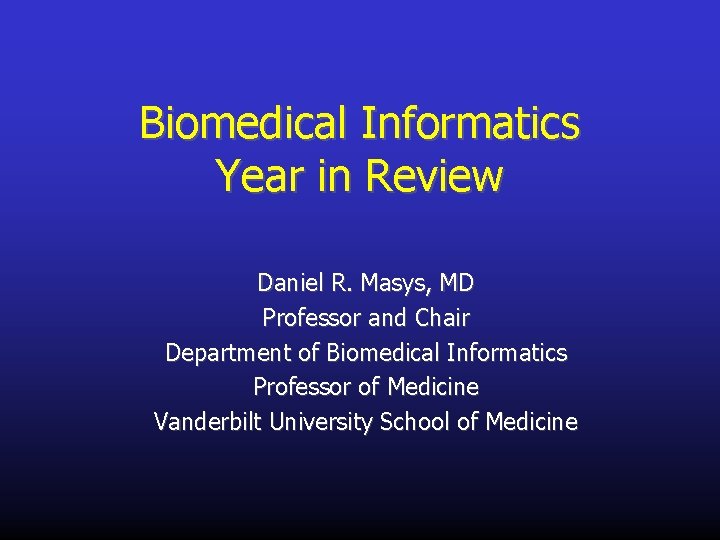 Biomedical Informatics
Year in Review

Daniel R. Masys, MD
Professor and Chair
Department of Biomedical Informatics
Professor of Medicine
Vanderbilt University School of Medicine